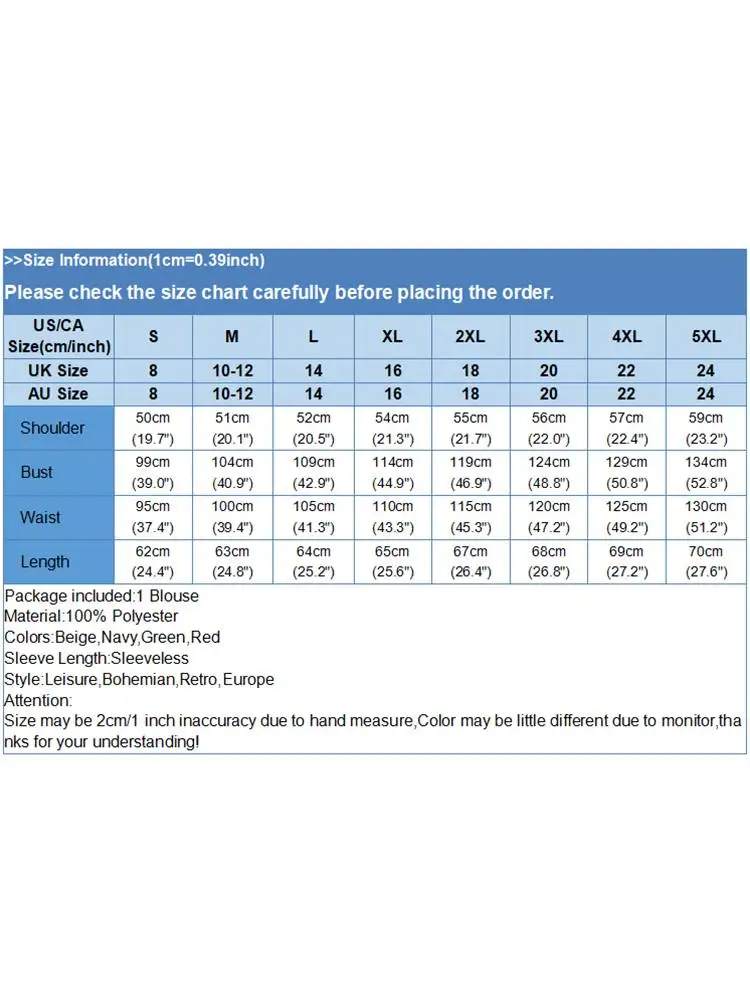 >>Size Information(1cm=0.39inch)

Please check the size chart carefully before placing the order.

| US/CA Size(cm/inch) | S | M | L | XL | 2XL | 3XL | 4XL | 5XL |
|---|---|---|---|---|---|---|---|---|
| UK Size | 8 | 10-12 | 14 | 16 | 18 | 20 | 22 | 24 |
| AU Size | 8 | 10-12 | 14 | 16 | 18 | 20 | 22 | 24 |
| Shoulder | 50cm (19.7") | 51cm (20.1") | 52cm (20.5") | 54cm (21.3") | 55cm (21.7") | 56cm (22.0") | 57cm (22.4") | 59cm (23.2") |
| Bust | 99cm (39.0") | 104cm (40.9") | 109cm (42.9") | 114cm (44.9") | 119cm (46.9") | 124cm (48.8") | 129cm (50.8") | 134cm (52.8") |
| Waist | 95cm (37.4") | 100cm (39.4") | 105cm (41.3") | 110cm (43.3") | 115cm (45.3") | 120cm (47.2") | 125cm (49.2") | 130cm (51.2") |
| Length | 62cm (24.4") | 63cm (24.8") | 64cm (25.2") | 65cm (25.6") | 67cm (26.4") | 68cm (26.8") | 69cm (27.2") | 70cm (27.6") |

Package included:1 Blouse
Material:100% Polyester
Colors:Beige,Navy,Green,Red
Sleeve Length:Sleeveless
Style:Leisure,Bohemian,Retro,Europe
Attention:
Size may be 2cm/1 inch inaccuracy due to hand measure,Color may be little different due to monitor,thanks for your understanding!